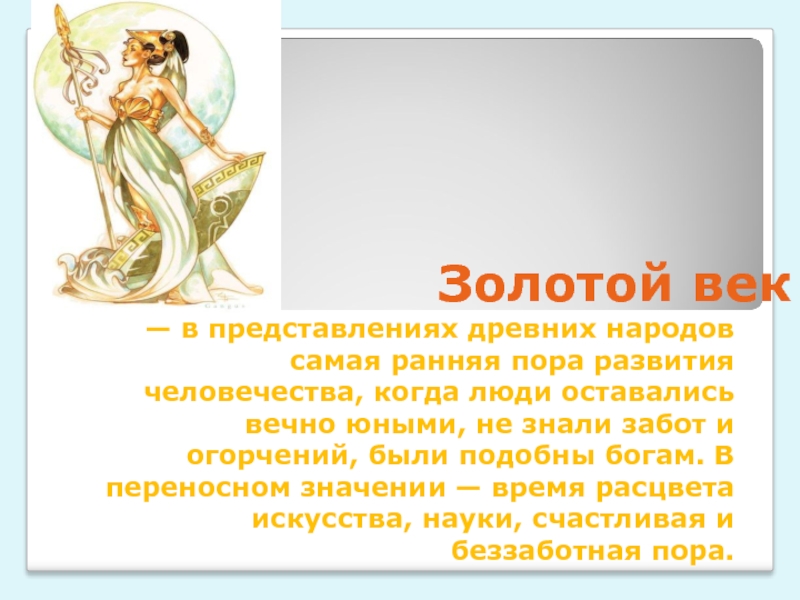 Золотой век

— в представлениях древних народов самая ранняя пора развития человечества, когда люди оставались вечно юными, не знали забот и огорчений, были подобны богам. В переносном значении — время расцвета искусства, науки, счастливая и беззаботная пора.